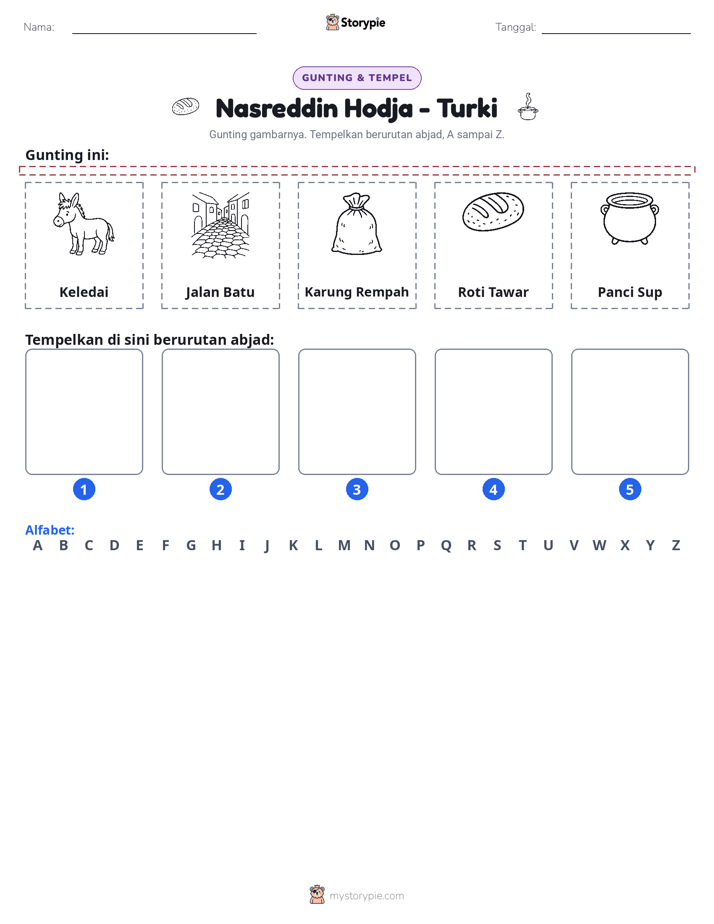 Nama: ____ Storypie Tanggal: ____

GUNTING & TEMPEL

Nasreddin Hodja - Turki

Gunting gambarnya. Tempelkan berurutan abjad, A sampai Z.

Gunting ini:

Keledai

Jalan Batu

Karung Rempah

Roti Tawar

Panci Sup

Tempelkan di sini berurutan abjad:

1

2

3

4

5

Alfabet:
A B C D E F G H I J K L M N O P Q R S T U V W X Y Z

mystorypie.com